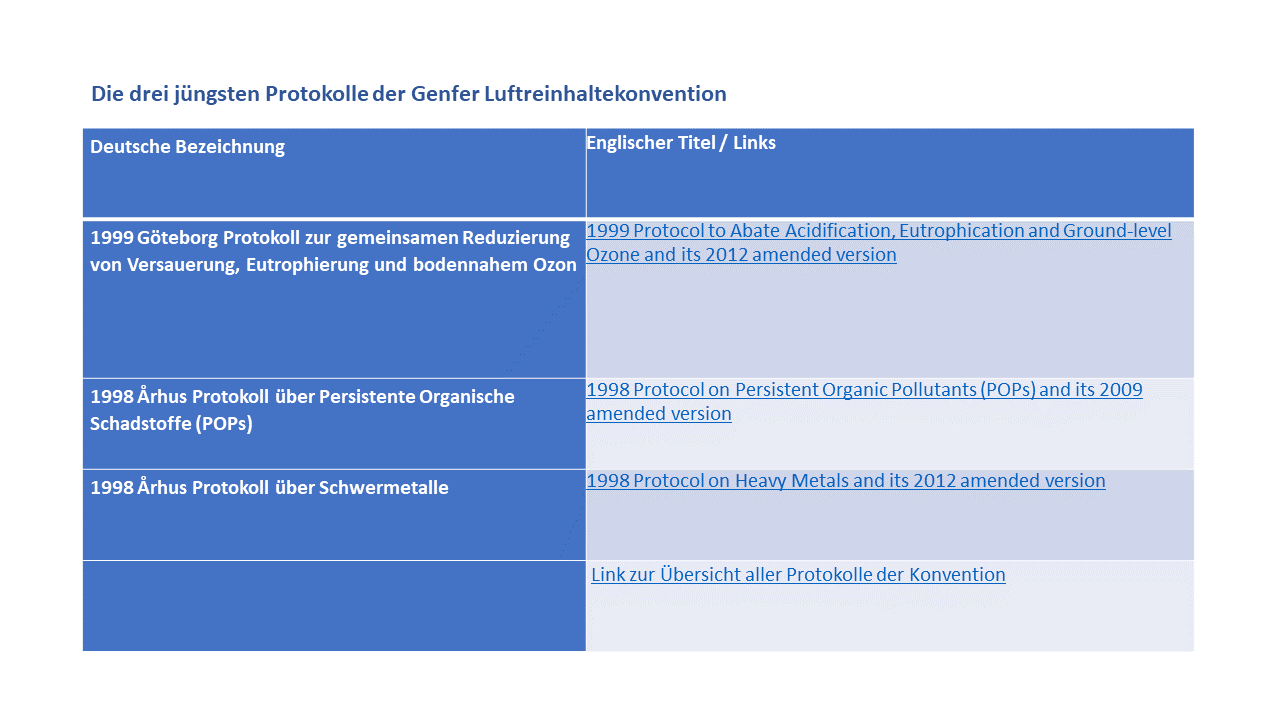 Die drei jüngsten Protokolle der Genfer Luftreinhaltekonvention

| Deutsche Bezeichnung | Englischer Titel / Links |
|---|---|
| 1999 Göteborg Protokoll zur gemeinsamen Reduzierung von Versauerung, Eutrophierung und bodennahem Ozon | 1999 Protocol to Abate Acidification, Eutrophication and Ground-level Ozone and its 2012 amended version |
| 1998 Århus Protokoll über Persistente Organische Schadstoffe (POPs) | 1998 Protocol on Persistent Organic Pollutants (POPs) and its 2009 amended version |
| 1998 Århus Protokoll über Schwermetalle | 1998 Protocol on Heavy Metals and its 2012 amended version |
| | Link zur Übersicht aller Protokolle der Konvention |